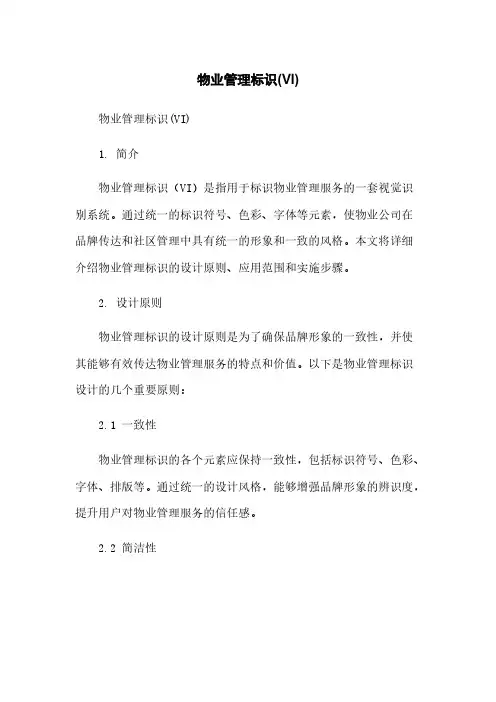 物业管理标识(VI)

物业管理标识(VI)

1. 简介

物业管理标识（VI）是指用于标识物业管理服务的一套视觉识别系统。通过统一的标识符号、色彩、字体等元素，使物业公司在品牌传达和社区管理中具有统一的形象和一致的风格。本文将详细介绍物业管理标识的设计原则、应用范围和实施步骤。

2. 设计原则

物业管理标识的设计原则是为了确保品牌形象的一致性，并使其能够有效传达物业管理服务的特点和价值。以下是物业管理标识设计的几个重要原则：

2.1 一致性

物业管理标识的各个元素应保持一致性，包括标识符号、色彩、字体、排版等。通过统一的设计风格，能够增强品牌形象的辨识度，提升用户对物业管理服务的信任感。

2.2 简洁性